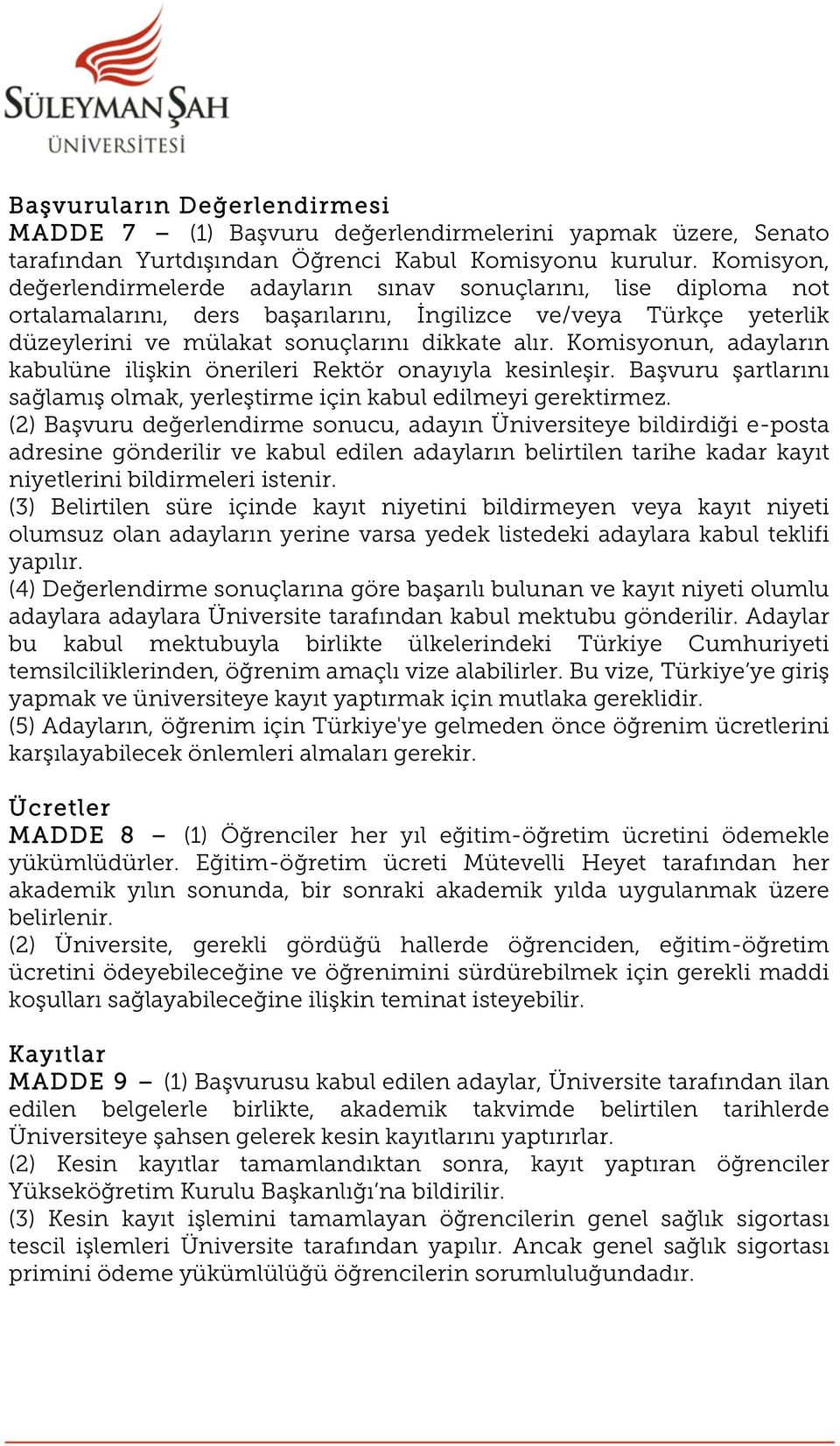 SÜLEYMAN ŞAH
ÜNİVERSİTESİ

Başvuruların Değerlendirmesi
MADDE 7 – (1) Başvuru değerlendirmelerini yapmak üzere, Senato tarafından Yurtdışından Öğrenci Kabul Komisyonu kurulur. Komisyon, değerlendirmelerde adayların sınav sonuçlarını, lise diploma not ortalamalarını, ders başarılarını, İngilizce ve/veya Türkçe yeterlik düzeylerini ve mülakat sonuçlarını dikkate alır. Komisyonun, adayların kabulüne ilişkin önerileri Rektör onayıyla kesinleşir. Başvuru şartlarını sağlamış olmak, yerleştirme için kabul edilmeyi gerektirmez.
(2) Başvuru değerlendirme sonucu, adayın Üniversiteye bildirdiği e-posta adresine gönderilir ve kabul edilen adayların belirtilen tarihe kadar kayıt niyetlerini bildirmeleri istenir.
(3) Belirtilen süre içinde kayıt niyetini bildirmeyen veya kayıt niyeti olumsuz olan adayların yerine varsa yedek listedeki adaylara kabul teklifi yapılır.
(4) Değerlendirme sonuçlarına göre başarılı bulunan ve kayıt niyeti olumlu adaylara adaylara Üniversite tarafından kabul mektubu gönderilir. Adaylar bu kabul mektubuyla birlikte ülkelerindeki Türkiye Cumhuriyeti temsilciliklerinden, öğrenim amaçlı vize alabilirler. Bu vize, Türkiye'ye giriş yapmak ve üniversiteye kayıt yaptırmak için mutlaka gereklidir.
(5) Adayların, öğrenim için Türkiye'ye gelmeden önce öğrenim ücretlerini karşılayabilecek önlemleri almaları gerekir.

Ücretler
MADDE 8 – (1) Öğrenciler her yıl eğitim-öğretim ücretini ödemekle yükümlüdürler. Eğitim-öğretim ücreti Mütevelli Heyet tarafından her akademik yılın sonunda, bir sonraki akademik yılda uygulanmak üzere belirlenir.
(2) Üniversite, gerekli gördüğü hallerde öğrenciden, eğitim-öğretim ücretini ödeyebileceğine ve öğrenimini sürdürebilmek için gerekli maddi koşulları sağlayabileceğine ilişkin teminat isteyebilir.

Kayıtlar
MADDE 9 – (1) Başvurusu kabul edilen adaylar, Üniversite tarafından ilan edilen belgelerle birlikte, akademik takvimde belirtilen tarihlerde Üniversiteye şahsen gelerek kesin kayıtlarını yaptırırlar.
(2) Kesin kayıtlar tamamlandıktan sonra, kayıt yaptıran öğrenciler Yükseköğretim Kurulu Başkanlığı'na bildirilir.
(3) Kesin kayıt işlemini tamamlayan öğrencilerin genel sağlık sigortası tescil işlemleri Üniversite tarafından yapılır. Ancak genel sağlık sigortası primini ödeme yükümlülüğü öğrencilerin sorumluluğundadır.